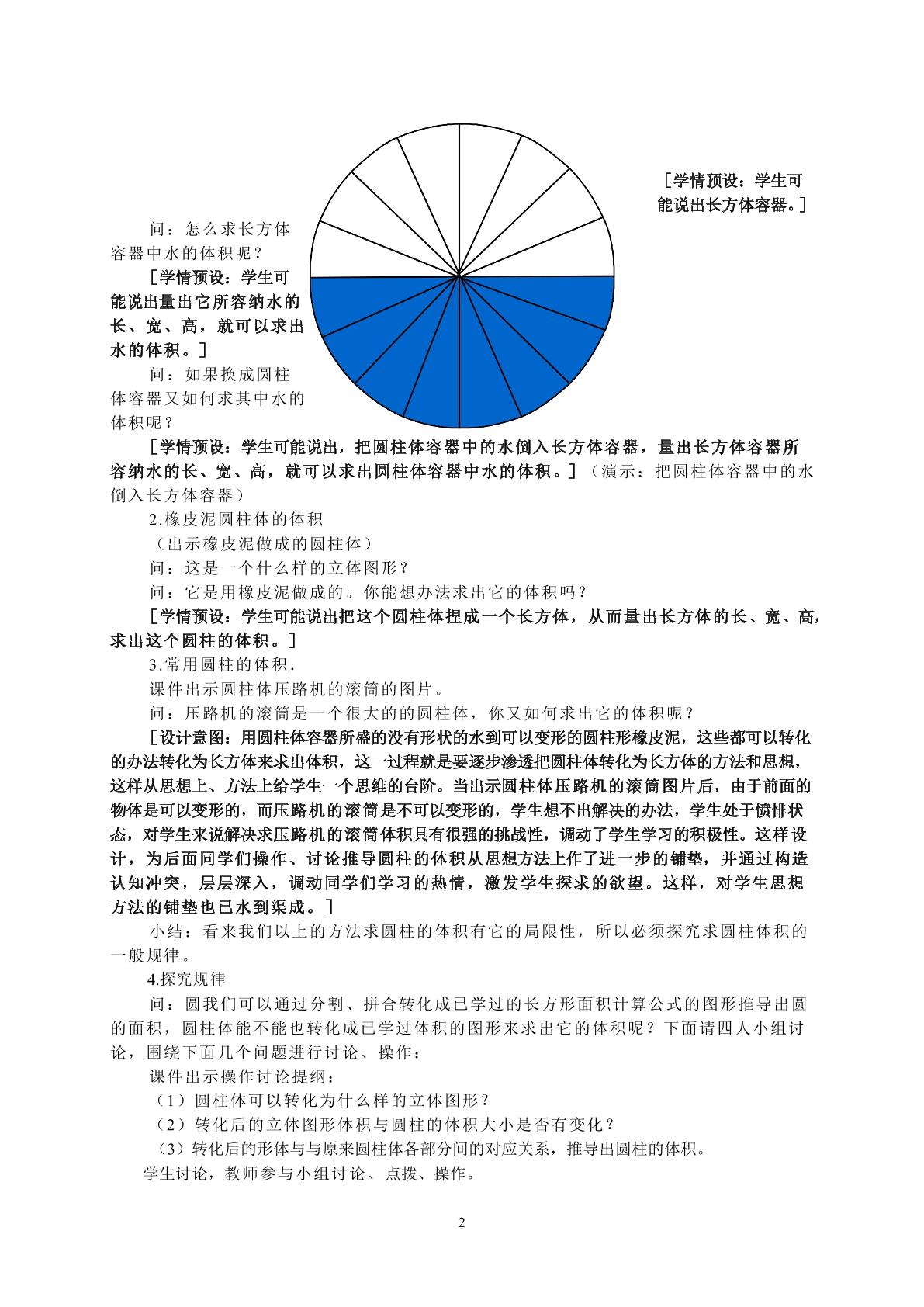 ［学情预设：学生可能说出长方体容器。］

问：怎么求长方体容器中水的体积呢？

［学情预设：学生可能说出量出它所容纳水的长、宽、高，就可以求出水的体积。］

问：如果换成圆柱体容器又如何求其中水的体积呢？

［学情预设：学生可能说出，把圆柱体容器中的水倒入长方体容器，量出长方体容器所容纳水的长、宽、高，就可以求出圆柱体容器中水的体积。］（演示：把圆柱体容器中的水倒入长方体容器）

2.橡皮泥圆柱体的体积

（出示橡皮泥做成的圆柱体）

问：这是一个什么样的立体图形？

问：它是用橡皮泥做成的。你能想办法求出它的体积吗？

［学情预设：学生可能说出把这个圆柱体捏成一个长方体，从而量出长方体的长、宽、高，求出这个圆柱的体积。］

3.常用圆柱的体积.

课件出示圆柱体压路机的滚筒的图片。

问：压路机的滚筒是一个很大的的圆柱体，你又如何求出它的体积呢？

［设计意图：用圆柱体容器所盛的没有形状的水到可以变形的圆柱形橡皮泥，这些都可以转化的办法转化为长方体来求出体积，这一过程就是要逐步渗透把圆柱体转化为长方体的方法和思想，这样从思想上、方法上给学生一个思维的台阶。当出示圆柱体压路机的滚筒图片后，由于前面的物体是可以变形的，而压路机的滚筒是不可以变形的，学生想不出解决的办法，学生处于愤悱状态，对学生来说解决求压路机的滚筒体积具有很强的挑战性，调动了学生学习的积极性。这样设计，为后面同学们操作、讨论推导圆柱的体积从思想方法上作了进一步的铺垫，并通过构造认知冲突，层层深入，调动同学们学习的热情，激发学生探求的欲望。这样，对学生思想方法的铺垫也已水到渠成。］

小结：看来我们以上的方法求圆柱的体积有它的局限性，所以必须探究求圆柱体积的一般规律。

4.探究规律

问：圆我们可以通过分割、拼合转化成已学过的长方形面积计算公式的图形推导出圆的面积，圆柱体能不能也转化成已学过体积的图形来求出它的体积呢？下面请四人小组讨论，围绕下面几个问题进行讨论、操作：

课件出示操作讨论提纲：

（1）圆柱体可以转化为什么样的立体图形？

（2）转化后的立体图形体积与圆柱的体积大小是否有变化？

（3）转化后的形体与与原来圆柱体各部分间的对应关系，推导出圆柱的体积。

学生讨论，教师参与小组讨论、点拨、操作。

2